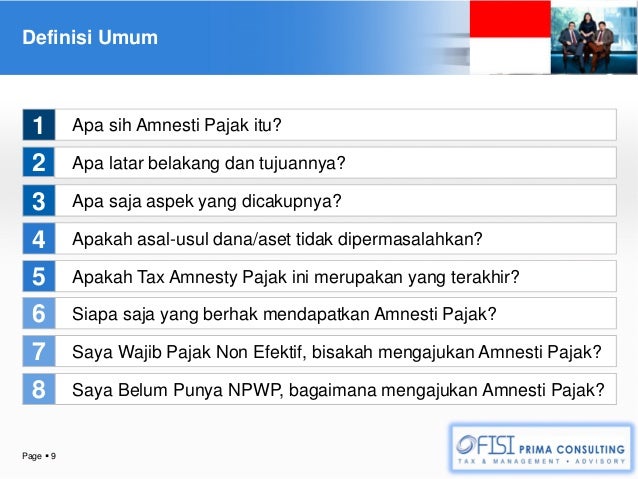 Definisi Umum

1 Apa sih Amnesti Pajak itu?

2 Apa latar belakang dan tujuannya?

3 Apa saja aspek yang dicakupnya?

4 Apakah asal-usul dana/aset tidak dipermasalahkan?

5 Apakah Tax Amnesty Pajak ini merupakan yang terakhir?

6 Siapa saja yang berhak mendapatkan Amnesti Pajak?

7 Saya Wajib Pajak Non Efektif, bisakah mengajukan Amnesti Pajak?

8 Saya Belum Punya NPWP, bagaimana mengajukan Amnesti Pajak?

Page ▪ 9

FISI PRIMA CONSULTING
TAX & MANAGEMENT • ADVISORY